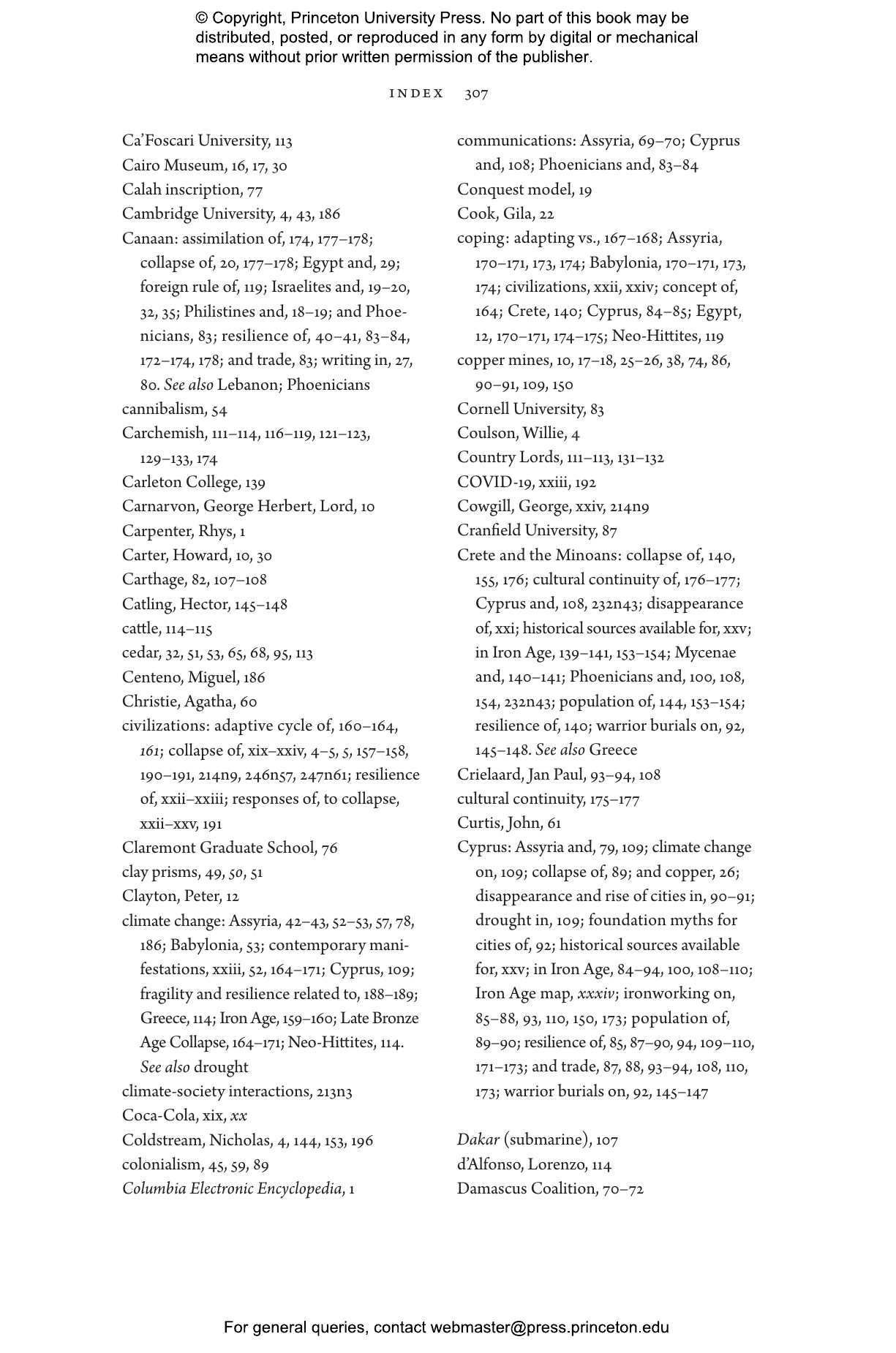 © Copyright, Princeton University Press. No part of this book may be distributed, posted, or reproduced in any form by digital or mechanical means without prior written permission of the publisher.

INDEX 307

Ca'Foscari University, 113
Cairo Museum, 16, 17, 30
Calah inscription, 77
Cambridge University, 4, 43, 186
Canaan: assimilation of, 174, 177–178; collapse of, 20, 177–178; Egypt and, 29; foreign rule of, 119; Israelites and, 19–20, 32, 35; Philistines and, 18–19; and Phoenicians, 83; resilience of, 40–41, 83–84, 172–174, 178; and trade, 83; writing in, 27, 80. See also Lebanon; Phoenicians
cannibalism, 54
Carchemish, 111–114, 116–119, 121–123, 129–133, 174
Carleton College, 139
Carnarvon, George Herbert, Lord, 10
Carpenter, Rhys, 1
Carter, Howard, 10, 30
Carthage, 82, 107–108
Catling, Hector, 145–148
cattle, 114–115
cedar, 32, 51, 53, 65, 68, 95, 113
Centeno, Miguel, 186
Christie, Agatha, 60
civilizations: adaptive cycle of, 160–164, 161; collapse of, xix–xxiv, 4–5, 5, 157–158, 190–191, 214n9, 246n57, 247n61; resilience of, xxii–xxiii; responses of, to collapse, xxii–xxv, 191
Claremont Graduate School, 76
clay prisms, 49, 50, 51
Clayton, Peter, 12
climate change: Assyria, 42–43, 52–53, 57, 78, 186; Babylonia, 53; contemporary manifestations, xxiii, 52, 164–171; Cyprus, 109; fragility and resilience related to, 188–189; Greece, 114; Iron Age, 159–160; Late Bronze Age Collapse, 164–171; Neo-Hittites, 114. See also drought
climate-society interactions, 213n3
Coca-Cola, xix, xx
Coldstream, Nicholas, 4, 144, 153, 196
colonialism, 45, 59, 89
Columbia Electronic Encyclopedia, 1

communications: Assyria, 69–70; Cyprus and, 108; Phoenicians and, 83–84
Conquest model, 19
Cook, Gila, 22
coping: adapting vs., 167–168; Assyria, 170–171, 173, 174; Babylonia, 170–171, 173, 174; civilizations, xxii, xxiv; concept of, 164; Crete, 140; Cyprus, 84–85; Egypt, 12, 170–171, 174–175; Neo-Hittites, 119
copper mines, 10, 17–18, 25–26, 38, 74, 86, 90–91, 109, 150
Cornell University, 83
Coulson, Willie, 4
Country Lords, 111–113, 131–132
COVID-19, xxiii, 192
Cowgill, George, xxiv, 214n9
Cranfield University, 87
Crete and the Minoans: collapse of, 140, 155, 176; cultural continuity of, 176–177; Cyprus and, 108, 232n43; disappearance of, xxi; historical sources available for, xxv; in Iron Age, 139–141, 153–154; Mycenae and, 140–141; Phoenicians and, 100, 108, 154, 232n43; population of, 144, 153–154; resilience of, 140; warrior burials on, 92, 145–148. See also Greece
Crielaard, Jan Paul, 93–94, 108
cultural continuity, 175–177
Curtis, John, 61
Cyprus: Assyria and, 79, 109; climate change on, 109; collapse of, 89; and copper, 26; disappearance and rise of cities in, 90–91; drought in, 109; foundation myths for cities of, 92; historical sources available for, xxv; in Iron Age, 84–94, 100, 108–110; Iron Age map, xxxiv; ironworking on, 85–88, 93, 110, 150, 173; population of, 89–90; resilience of, 85, 87–90, 94, 109–110, 171–173; and trade, 87, 88, 93–94, 108, 110, 173; warrior burials on, 92, 145–147

Dakar (submarine), 107
d'Alfonso, Lorenzo, 114
Damascus Coalition, 70–72

For general queries, contact webmaster@press.princeton.edu